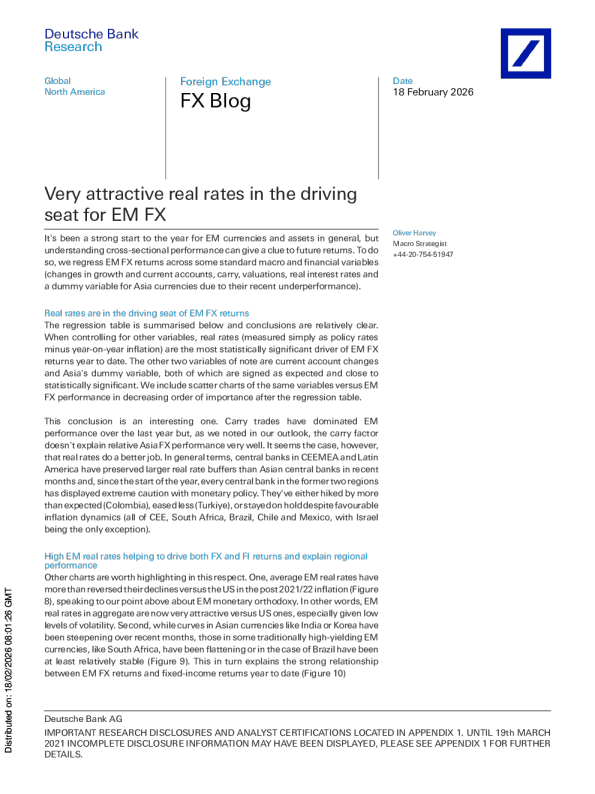 Deutsche Bank
Research

Global
North America

Foreign Exchange
FX Blog

Date
18 February 2026

Very attractive real rates in the driving seat for EM FX

Oliver Harvey
Macro Strategist
+44-20-754-51947

It's been a strong start to the year for EM currencies and assets in general, but understanding cross-sectional performance can give a clue to future returns. To do so, we regress EM FX returns across some standard macro and financial variables (changes in growth and current accounts, carry, valuations, real interest rates and a dummy variable for Asia currencies due to their recent underperformance).

Real rates are in the driving seat of EM FX returns
The regression table is summarised below and conclusions are relatively clear. When controlling for other variables, real rates (measured simply as policy rates minus year-on-year inflation) are the most statistically significant driver of EM FX returns year to date. The other two variables of note are current account changes and Asia's dummy variable, both of which are signed as expected and close to statistically significant. We include scatter charts of the same variables versus EM FX performance in decreasing order of importance after the regression table.

This conclusion is an interesting one. Carry trades have dominated EM performance over the last year but, as we noted in our outlook, the carry factor doesn't explain relative Asia FX performance very well. It seems the case, however, that real rates do a better job. In general terms, central banks in CEEMEA and Latin America have preserved larger real rate buffers than Asian central banks in recent months and, since the start of the year, every central bank in the former two regions has displayed extreme caution with monetary policy. They've either hiked by more than expected (Colombia), eased less (Turkiye), or stayed on hold despite favourable inflation dynamics (all of CEE, South Africa, Brazil, Chile and Mexico, with Israel being the only exception).

High EM real rates helping to drive both FX and FI returns and explain regional performance
Other charts are worth highlighting in this respect. One, average EM real rates have more than reversed their declines versus the US in the post 2021/22 inflation (Figure 8), speaking to our point above about EM monetary orthodoxy. In other words, EM real rates in aggregate are now very attractive versus US ones, especially given low levels of volatility. Second, while curves in Asian currencies like India or Korea have been steepening over recent months, those in some traditionally high-yielding EM currencies, like South Africa, have been flattening or in the case of Brazil have been at least relatively stable (Figure 9). This in turn explains the strong relationship between EM FX returns and fixed-income returns year to date (Figure 10)

Distributed on: 18/02/2026 08:01:26 GMT

Deutsche Bank AG
IMPORTANT RESEARCH DISCLOSURES AND ANALYST CERTIFICATIONS LOCATED IN APPENDIX 1. UNTIL 19th MARCH 2021 INCOMPLETE DISCLOSURE INFORMATION MAY HAVE BEEN DISPLAYED, PLEASE SEE APPENDIX 1 FOR FURTHER DETAILS.